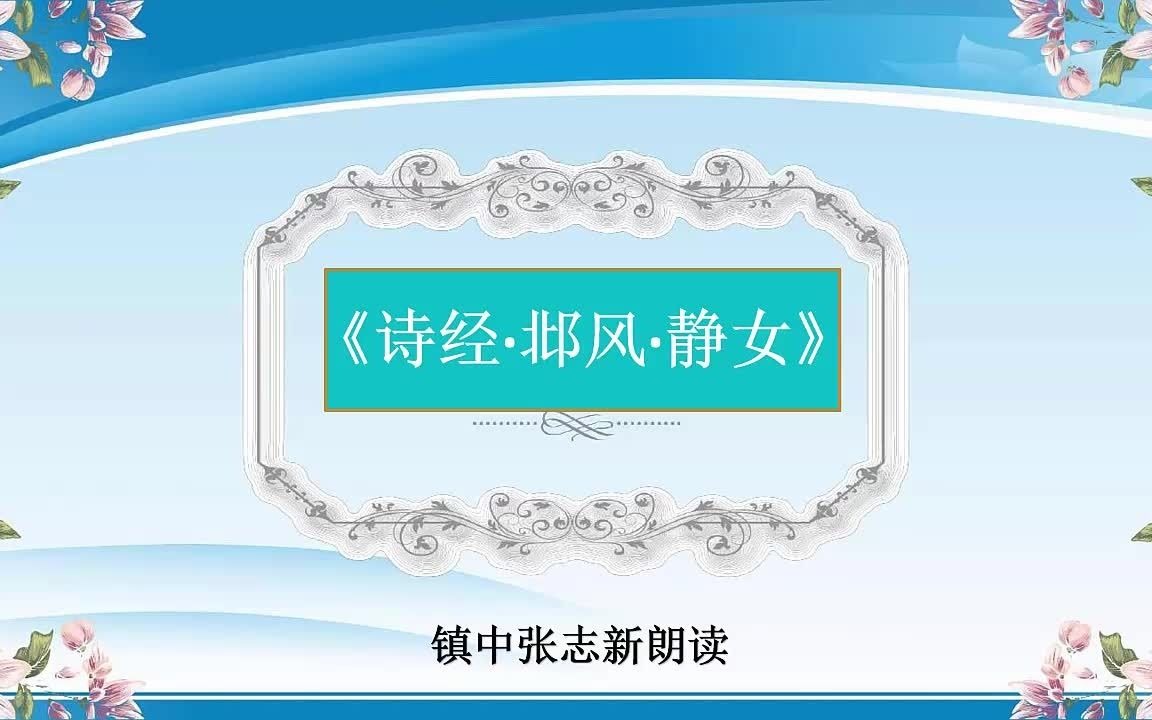 《诗经·邶风·静女》

镇中张志新朗读